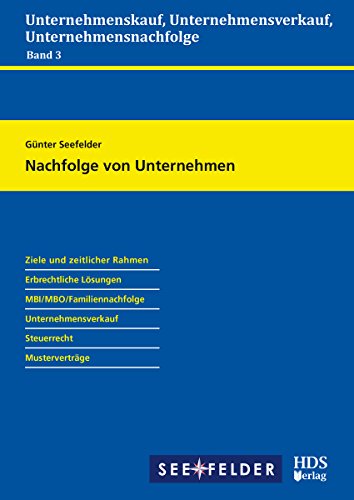 Unternehmenskauf, Unternehmensverkauf, Unternehmensnachfolge
Band 3

Günter Seefelder
Nachfolge von Unternehmen

Ziele und zeitlicher Rahmen
Erbrechtliche Lösungen
MBI/MBO/Familiennachfolge
Unternehmensverkauf
Steuerrecht
Musterverträge

SEEFELDER

HDS Verlag